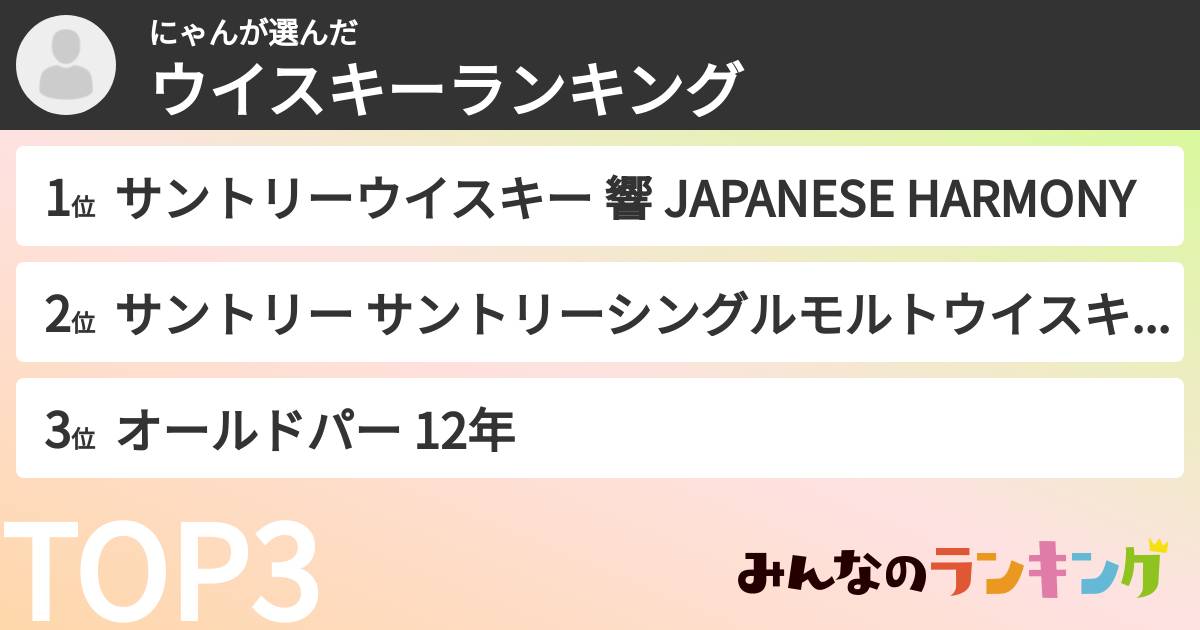 にゃんが選んだ
ウイスキーランキング

1位 サントリーウイスキー 響 JAPANESE HARMONY

2位 サントリー サントリーシングルモルトウイスキ...

3位 オールドパー 12年

TOP3

みんなのランキング